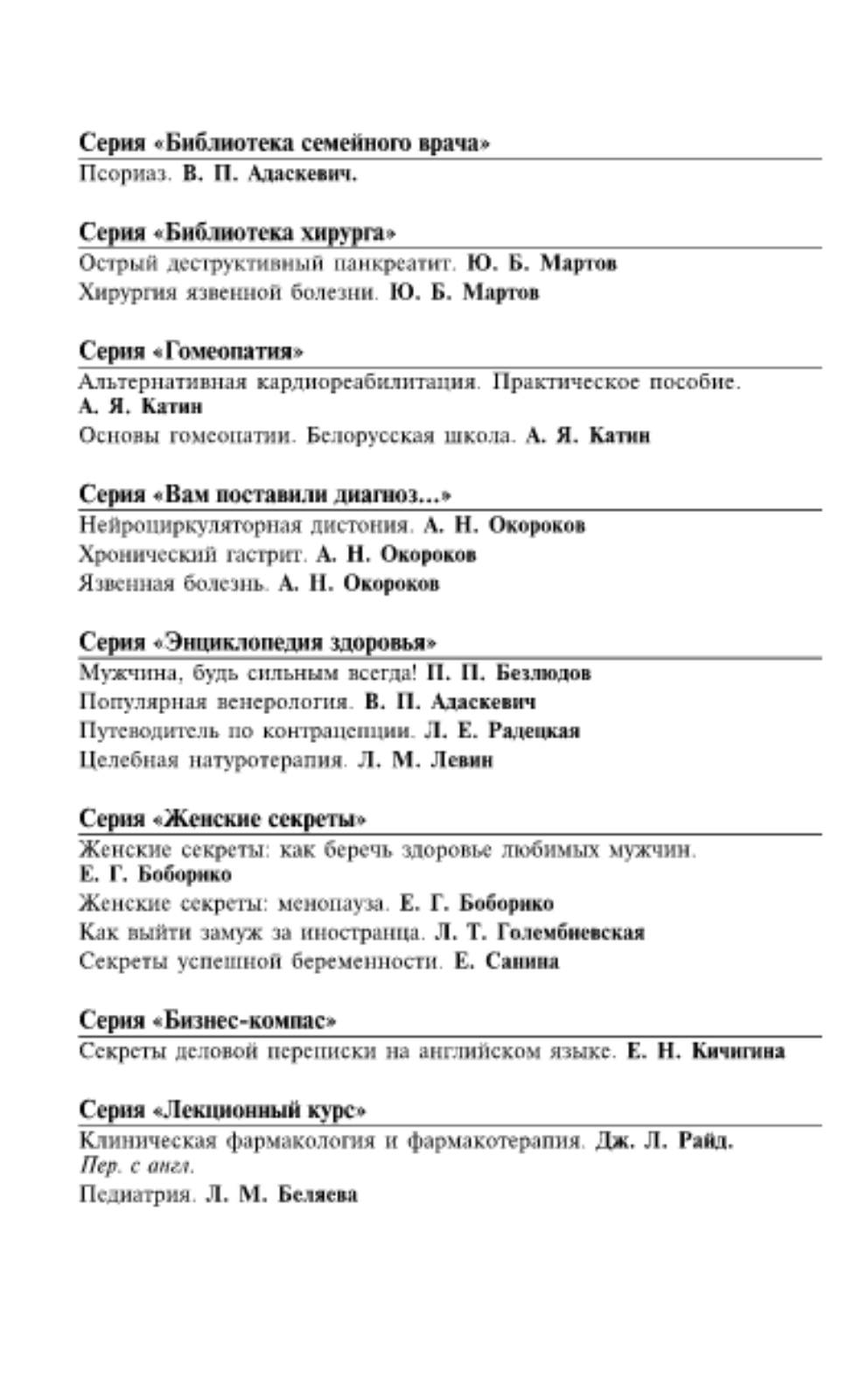 Серия «Библиотека семейного врача»
Псориаз. В. П. Адаскевич.

Серия «Библиотека хирурга»
Острый деструктивный панкреатит. Ю. Б. Мартов
Хирургия язвенной болезни. Ю. Б. Мартов

Серия «Гомеопатия»
Альтернативная кардиореабилитация. Практическое пособие. А. Я. Катин
Основы гомеопатии. Белорусская школа. А. Я. Катин

Серия «Вам поставили диагноз...»
Нейроциркуляторная дистония. А. Н. Окороков
Хронический гастрит. А. Н. Окороков
Язвенная болезнь. А. Н. Окороков

Серия «Энциклопедия здоровья»
Мужчина, будь сильным всегда! П. П. Безлюдов
Популярная венерология. В. П. Адаскевич
Путеводитель по контрацепции. Л. Е. Радецкая
Целебная натуротерапия. Л. М. Левин

Серия «Женские секреты»
Женские секреты: как беречь здоровье любимых мужчин. Е. Г. Боборико
Женские секреты: менопауза. Е. Г. Боборико
Как выйти замуж за иностранца. Л. Т. Голембиевская
Секреты успешной беременности. Е. Санина

Серия «Бизнес-компас»
Секреты деловой переписки на английском языке. Е. Н. Кичигина

Серия «Лекционный курс»
Клиническая фармакология и фармакотерапия. Дж. Л. Райд. Пер. с англ.
Педиатрия. Л. М. Беляева